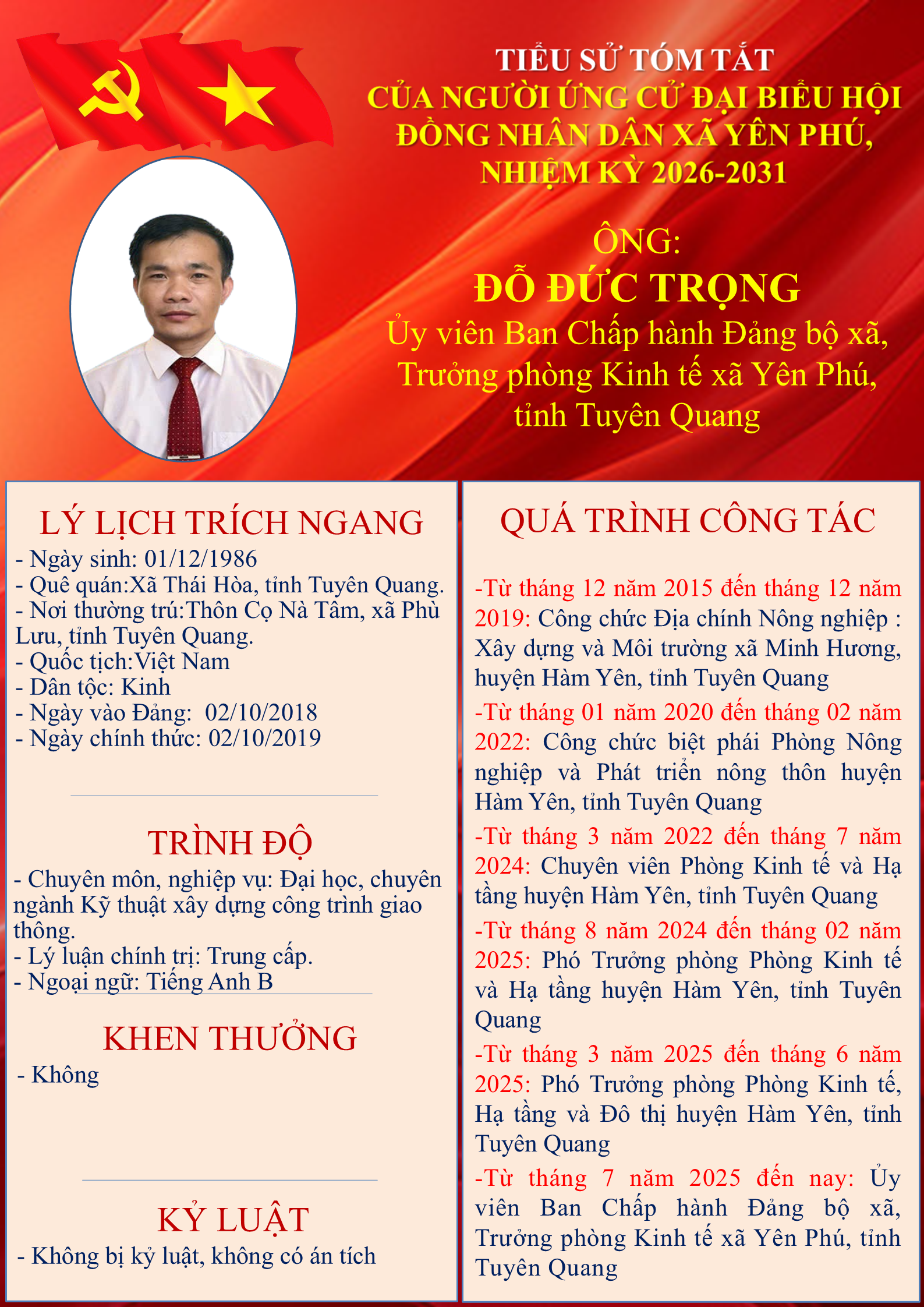 TIỂU SỬ TÓM TẮT
CỦA NGƯỜI ỨNG CỬ ĐẠI BIỂU HỘI ĐỒNG NHÂN DÂN XÃ YÊN PHÚ, NHIỆM KỲ 2026-2031

ÔNG:
ĐỖ ĐỨC TRỌNG
Ủy viên Ban Chấp hành Đảng bộ xã, Trưởng phòng Kinh tế xã Yên Phú, tỉnh Tuyên Quang

LÝ LỊCH TRÍCH NGANG
- Ngày sinh: 01/12/1986
- Quê quán:Xã Thái Hòa, tỉnh Tuyên Quang.
- Nơi thường trú:Thôn Cọ Nà Tâm, xã Phù Lưu, tỉnh Tuyên Quang.
- Quốc tịch:Việt Nam
- Dân tộc: Kinh
- Ngày vào Đảng: 02/10/2018
- Ngày chính thức: 02/10/2019

TRÌNH ĐỘ
- Chuyên môn, nghiệp vụ: Đại học, chuyên ngành Kỹ thuật xây dựng công trình giao thông.
- Lý luận chính trị: Trung cấp.
- Ngoại ngữ: Tiếng Anh B

KHEN THƯỞNG
- Không

KỶ LUẬT
- Không bị kỷ luật, không có án tích

QUÁ TRÌNH CÔNG TÁC
-Từ tháng 12 năm 2015 đến tháng 12 năm 2019: Công chức Địa chính Nông nghiệp : Xây dựng và Môi trường xã Minh Hương, huyện Hàm Yên, tỉnh Tuyên Quang
-Từ tháng 01 năm 2020 đến tháng 02 năm 2022: Công chức biệt phái Phòng Nông nghiệp và Phát triển nông thôn huyện Hàm Yên, tỉnh Tuyên Quang
-Từ tháng 3 năm 2022 đến tháng 7 năm 2024: Chuyên viên Phòng Kinh tế và Hạ tầng huyện Hàm Yên, tỉnh Tuyên Quang
-Từ tháng 8 năm 2024 đến tháng 02 năm 2025: Phó Trưởng phòng Phòng Kinh tế và Hạ tầng huyện Hàm Yên, tỉnh Tuyên Quang
-Từ tháng 3 năm 2025 đến tháng 6 năm 2025: Phó Trưởng phòng Phòng Kinh tế, Hạ tầng và Đô thị huyện Hàm Yên, tỉnh Tuyên Quang
-Từ tháng 7 năm 2025 đến nay: Ủy viên Ban Chấp hành Đảng bộ xã, Trưởng phòng Kinh tế xã Yên Phú, tỉnh Tuyên Quang